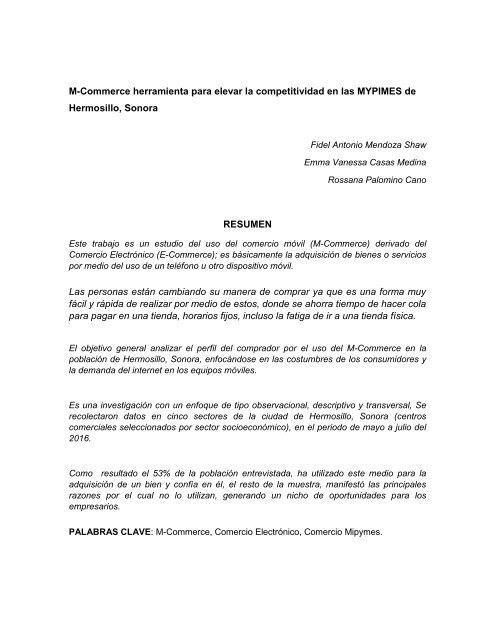 M-Commerce herramienta para elevar la competitividad en las MYPIMES de Hermosillo, Sonora

Fidel Antonio Mendoza Shaw

Emma Vanessa Casas Medina

Rossana Palomino Cano

RESUMEN

Este trabajo es un estudio del uso del comercio móvil (M-Commerce) derivado del Comercio Electrónico (E-Commerce); es básicamente la adquisición de bienes o servicios por medio del uso de un teléfono u otro dispositivo móvil.

Las personas están cambiando su manera de comprar ya que es una forma muy fácil y rápida de realizar por medio de estos, donde se ahorra tiempo de hacer cola para pagar en una tienda, horarios fijos, incluso la fatiga de ir a una tienda física.

El objetivo general analizar el perfil del comprador por el uso del M-Commerce en la población de Hermosillo, Sonora, enfocándose en las costumbres de los consumidores y la demanda del internet en los equipos móviles.

Es una investigación con un enfoque de tipo observacional, descriptivo y transversal, Se recolectaron datos en cinco sectores de la ciudad de Hermosillo, Sonora (centros comerciales seleccionados por sector socioeconómico), en el periodo de mayo a julio del 2016.

Como resultado el 53% de la población entrevistada, ha utilizado este medio para la adquisición de un bien y confía en él, el resto de la muestra, manifestó las principales razones por el cual no lo utilizan, generando un nicho de oportunidades para los empresarios.

PALABRAS CLAVE: M-Commerce, Comercio Electrónico, Comercio Mipymes.